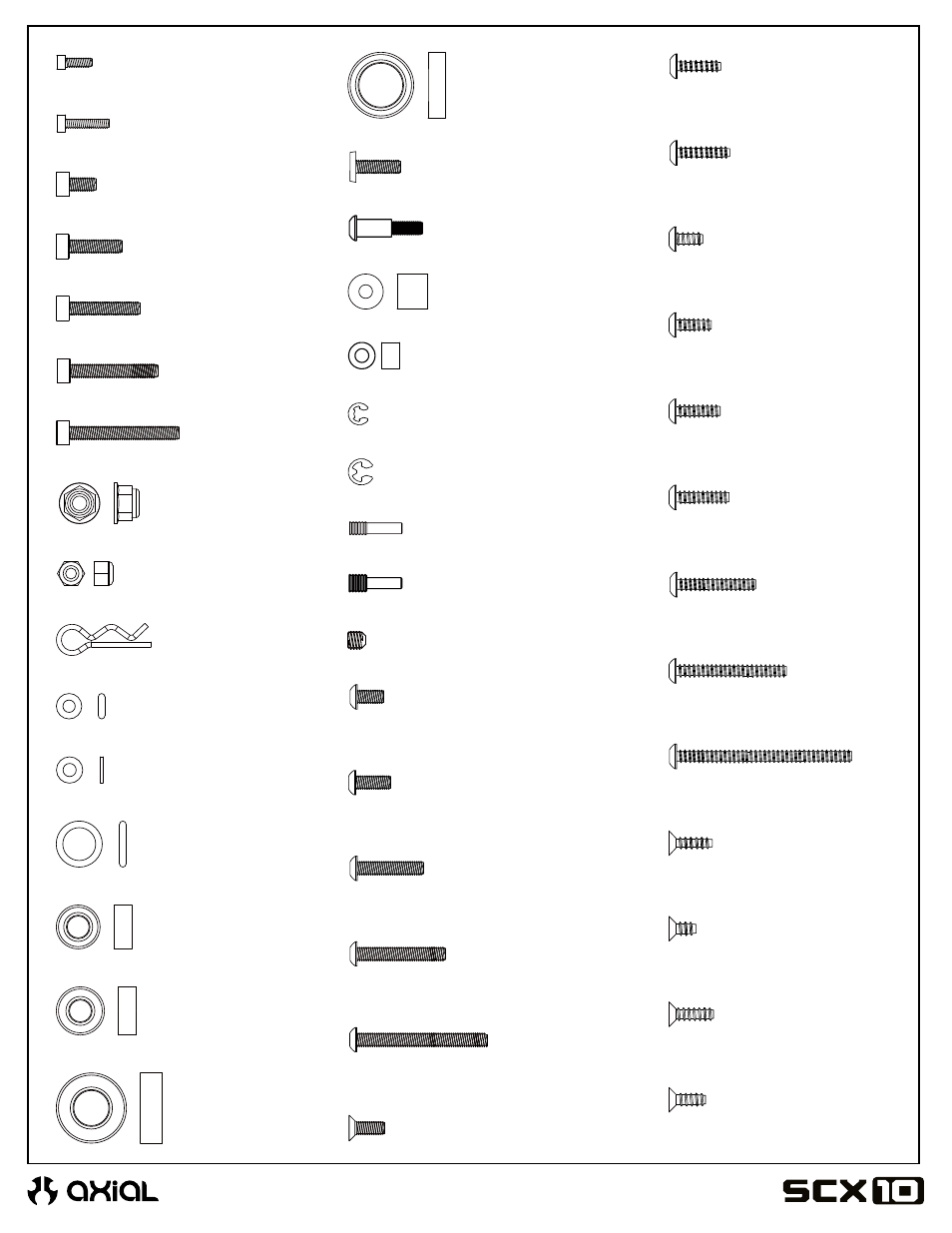 axial

SCX10